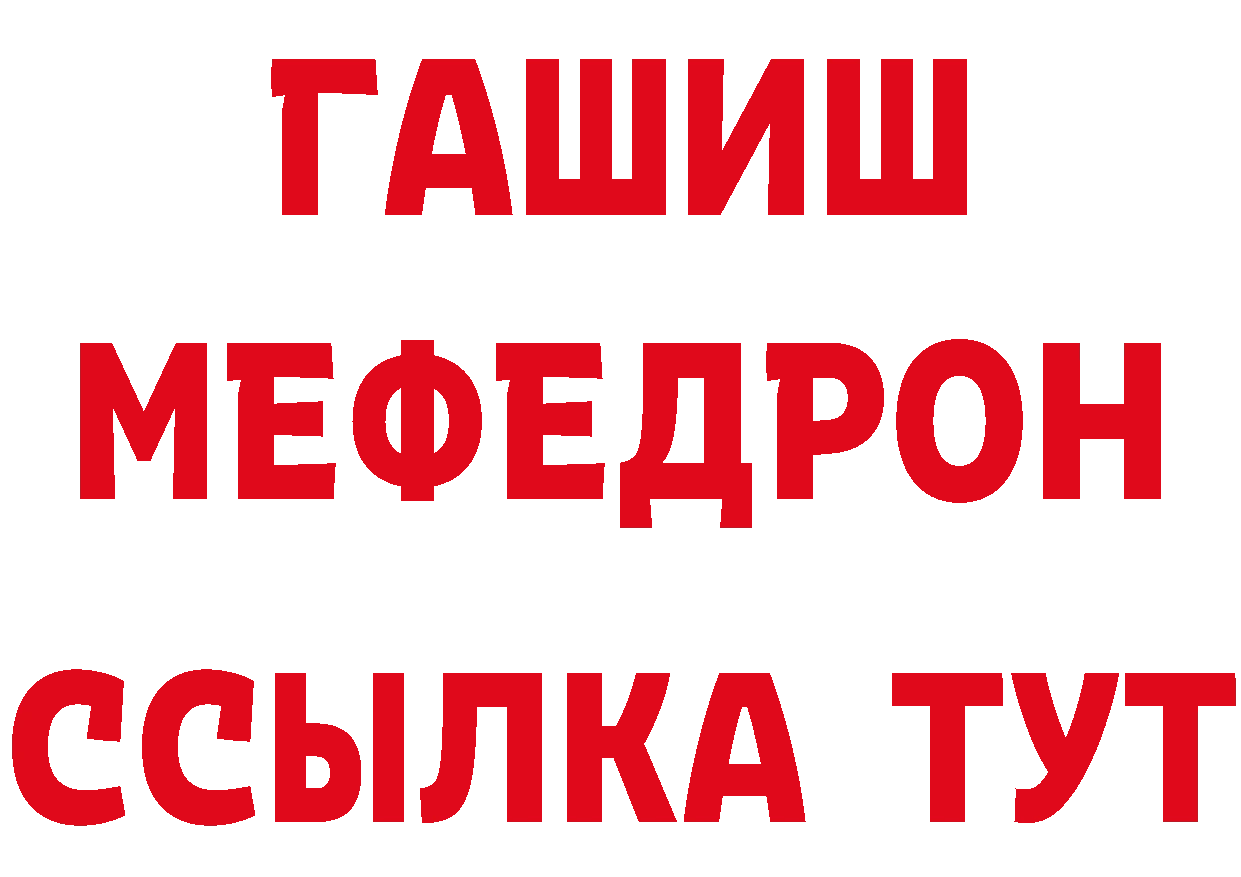 ГАШИШ
МЕФЕДРОН
ССЫЛКА ТУТ